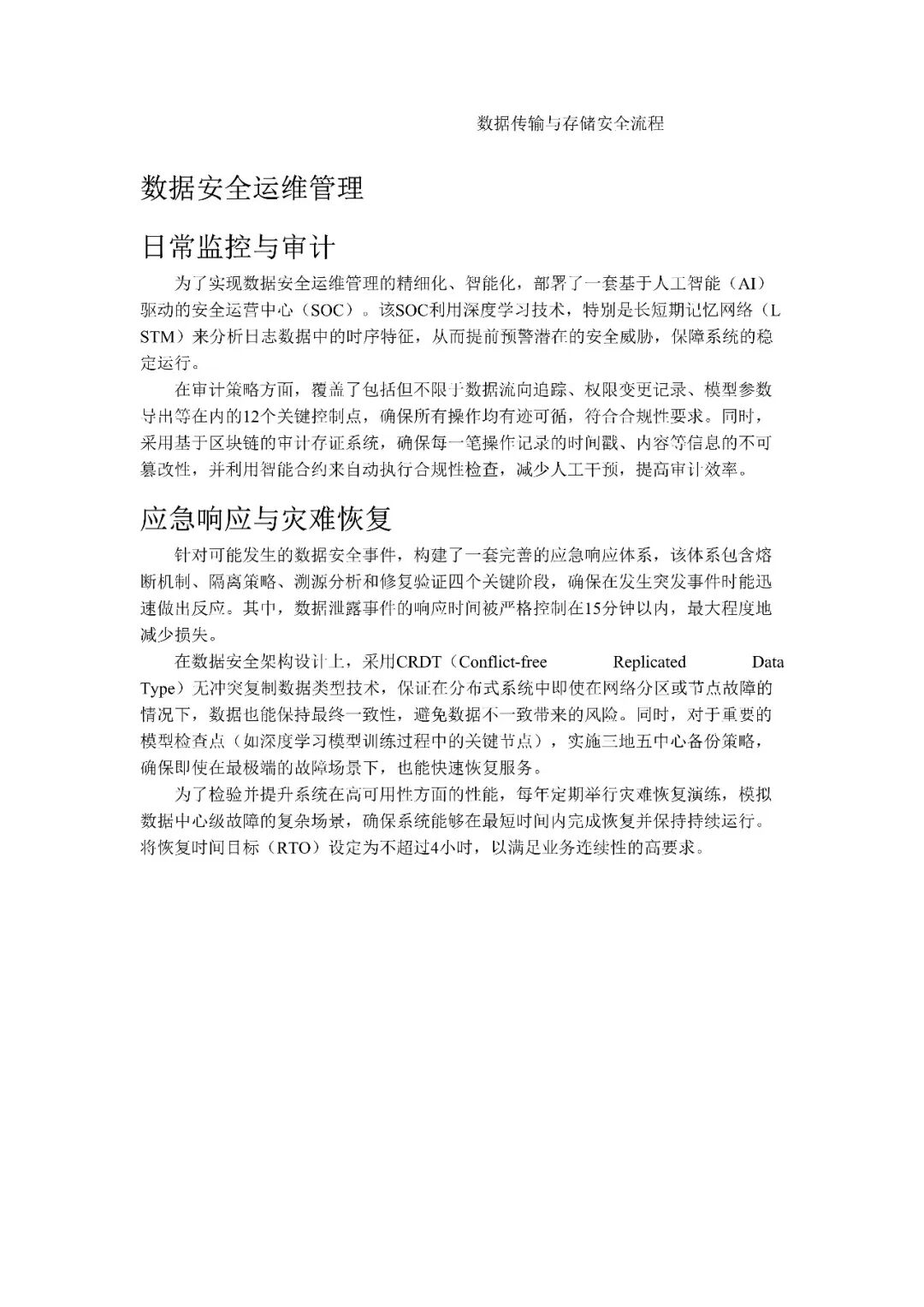 数据传输与存储安全流程

数据安全运维管理

日常监控与审计

为了实现数据安全运维管理的精细化、智能化，部署了一套基于人工智能（AI）驱动的安全运营中心（SOC）。该SOC利用深度学习技术，特别是长短期记忆网络（LSTM）来分析日志数据中的时序特征，从而提前预警潜在的安全威胁，保障系统的稳定运行。

在审计策略方面，覆盖了包括但不限于数据流向追踪、权限变更记录、模型参数导出等在内的12个关键控制点，确保所有操作均有迹可循，符合合规性要求。同时，采用基于区块链的审计存证系统，确保每一笔操作记录的时间戳、内容等信息的不可篡改性，并利用智能合约来自动执行合规性检查，减少人工干预，提高审计效率。

应急响应与灾难恢复

针对可能发生的数据安全事件，构建了一套完善的应急响应体系，该体系包含熔断机制、隔离策略、溯源分析和修复验证四个关键阶段，确保在发生突发事件时能迅速做出反应。其中，数据泄露事件的响应时间被严格控制在15分钟以内，最大程度地减少损失。

在数据安全架构设计上，采用CRDT（Conflict-free Replicated Data Type）无冲突复制数据类型技术，保证在分布式系统中即使在网络分区或节点故障的情况下，数据也能保持最终一致性，避免数据不一致带来的风险。同时，对于重要的模型检查点（如深度学习模型训练过程中的关键节点），实施三地五中心备份策略，确保即使在最极端的故障场景下，也能快速恢复服务。

为了检验并提升系统在高可用性方面的性能，每年定期举行灾难恢复演练，模拟数据中心级故障的复杂场景，确保系统能够在最短时间内完成恢复并保持持续运行。将恢复时间目标（RTO）设定为不超过4小时，以满足业务连续性的高要求。